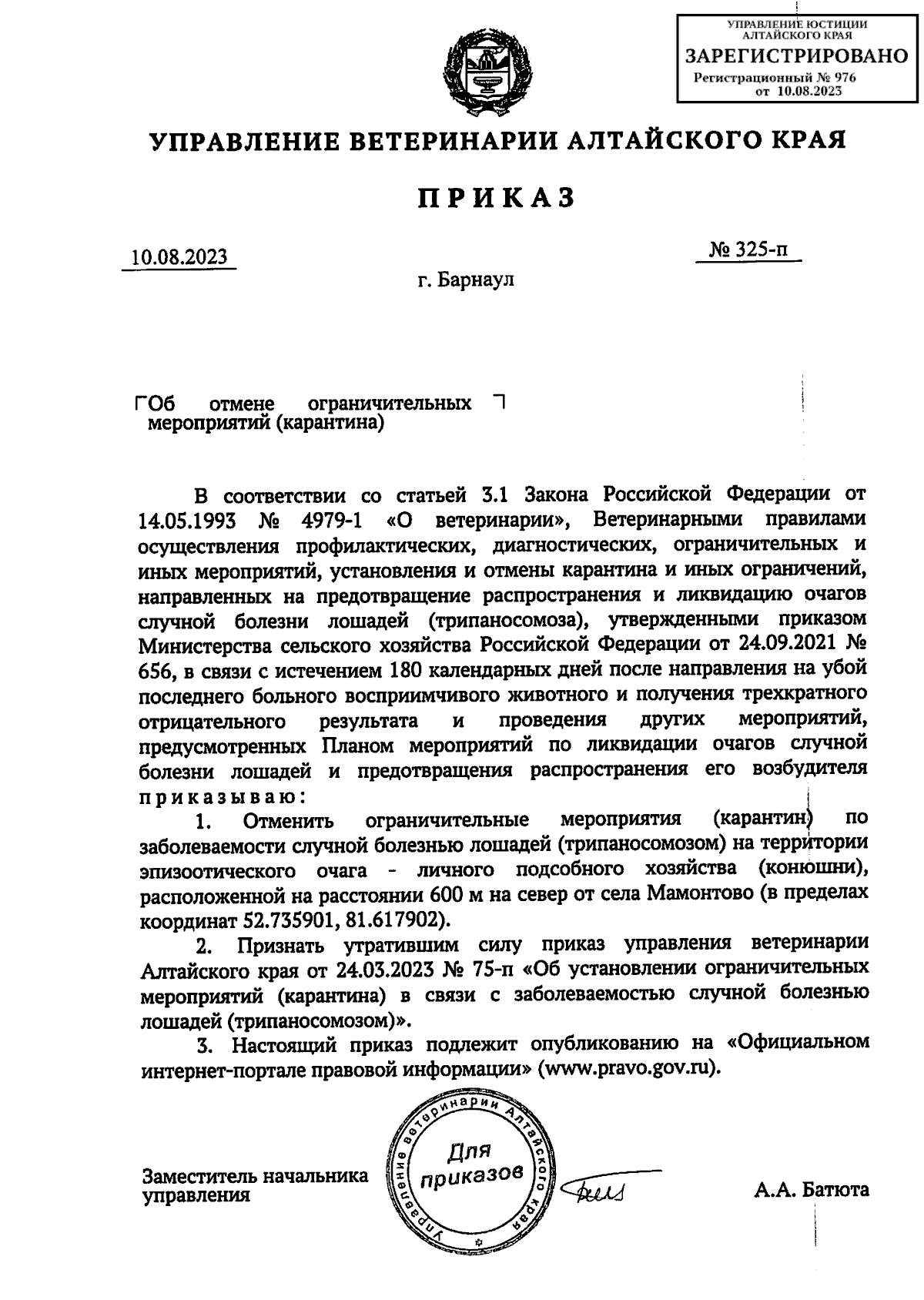 УПРАВЛЕНИЕ ЮСТИЦИИ АЛТАЙСКОГО КРАЯ
ЗАРЕГИСТРИРОВАНО
Регистрационный № 976
от 10.08.2023

УПРАВЛЕНИЕ ВЕТЕРИНАРИИ АЛТАЙСКОГО КРАЯ

ПРИКАЗ

10.08.2023

№ 325-п

г. Барнаул

Об отмене ограничительных мероприятий (карантина)

В соответствии со статьей 3.1 Закона Российской Федерации от 14.05.1993 № 4979-1 «О ветеринарии», Ветеринарными правилами осуществления профилактических, диагностических, ограничительных и иных мероприятий, установления и отмены карантина и иных ограничений, направленных на предотвращение распространения и ликвидацию очагов случной болезни лошадей (трипаносомоза), утвержденными приказом Министерства сельского хозяйства Российской Федерации от 24.09.2021 № 656, в связи с истечением 180 календарных дней после направления на убой последнего больного восприимчивого животного и получения трехкратного отрицательного результата и проведения других мероприятий, предусмотренных Планом мероприятий по ликвидации очагов случной болезни лошадей и предотвращения распространения его возбудителя приказываю:

1. Отменить ограничительные мероприятия (карантин) по заболеваемости случной болезнью лошадей (трипаносомозом) на территории эпизоотического очага - личного подсобного хозяйства (конюшни), расположенной на расстоянии 600 м на север от села Мамонтово (в пределах координат 52.735901, 81.617902).

2. Признать утратившим силу приказ управления ветеринарии Алтайского края от 24.03.2023 № 75-п «Об установлении ограничительных мероприятий (карантина) в связи с заболеваемостью случной болезнью лошадей (трипаносомозом)».

3. Настоящий приказ подлежит опубликованию на «Официальном интернет-портале правовой информации» (www.pravo.gov.ru).

Заместитель начальника управления

Управление ветеринарии Алтайского края
Для приказов

А.А. Батюта